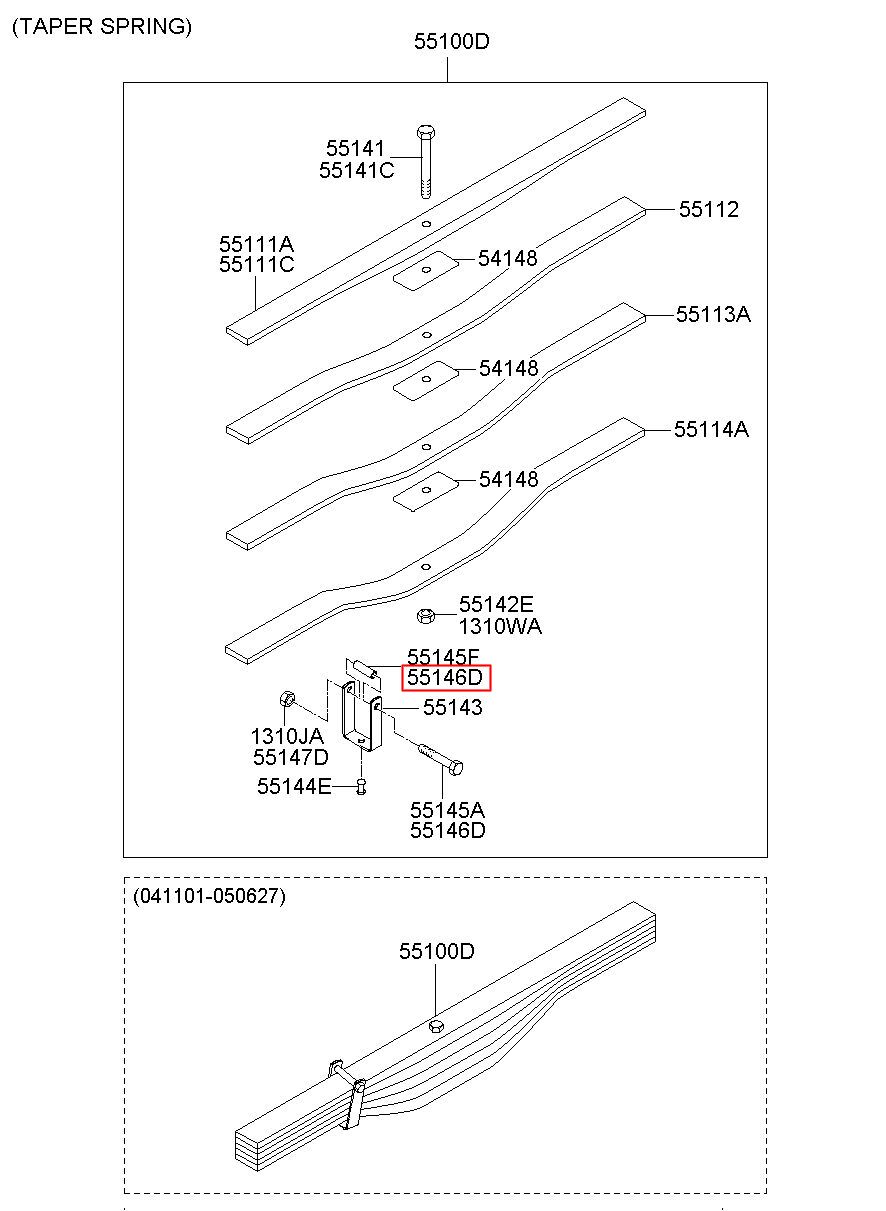 (TAPER SPRING)

55100D

55141
55141C

55112

55111A
55111C

54148

55113A

54148

55114A

54148

55142E
1310WA

55145F
55146D

55143

1310JA
55147D

55144E

55145A
55146D

(041101-050627)

55100D